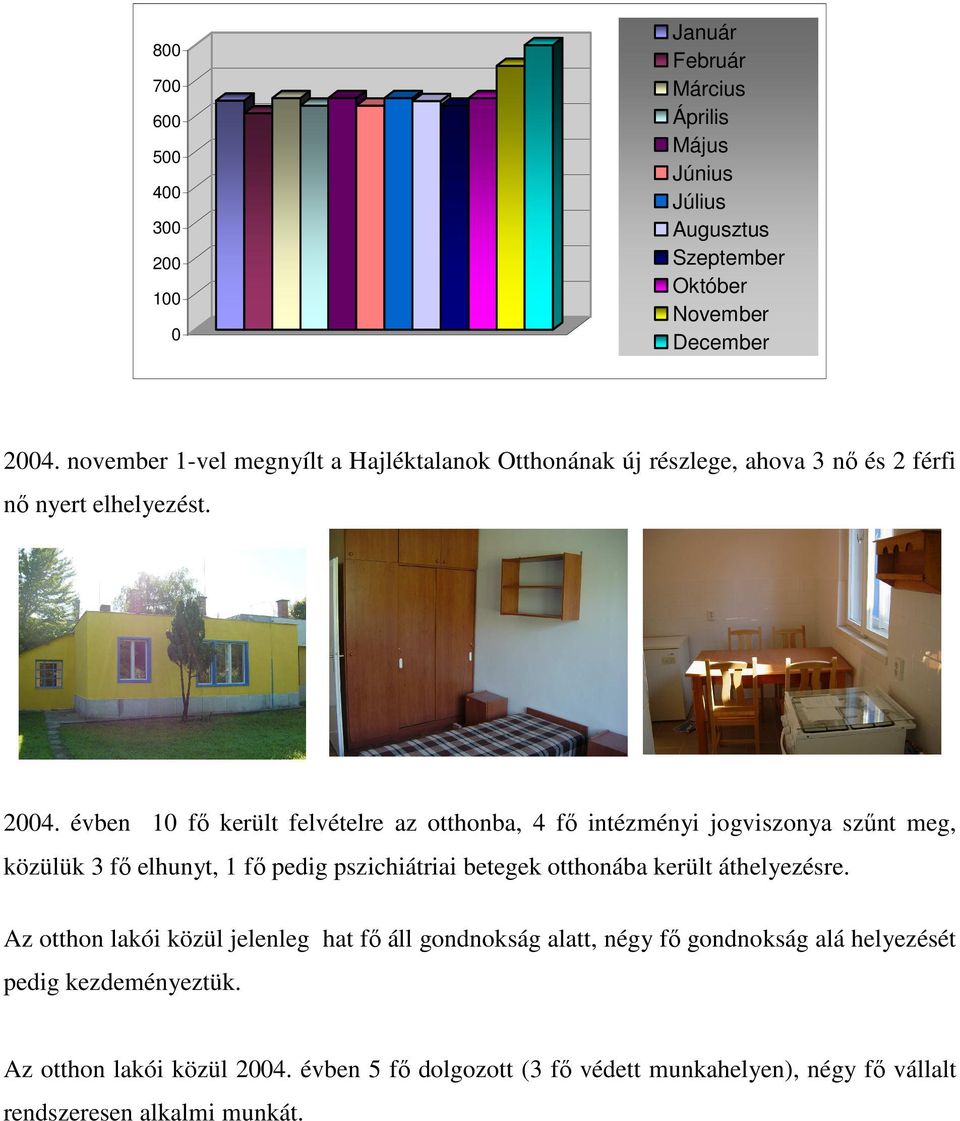 800
700
600
500
400
300
200
100
0

Január
Február
Március
Április
Május
Június
Július
Augusztus
Szeptember
Október
November
December

2004. november 1-vel megnyílt a Hajléktalanok Otthonának új részlege, ahova 3 nő és 2 férfi nő nyert elhelyezést.

2004. évben 10 fő került felvételre az otthonba, 4 fő intézményi jogviszonya szűnt meg, közülük 3 fő elhunyt, 1 fő pedig pszichiátriai betegek otthonába került áthelyezésre.

Az otthon lakói közül jelenleg hat fő áll gondnokság alatt, négy fő gondnokság alá helyezését pedig kezdeményeztük.

Az otthon lakói közül 2004. évben 5 fő dolgozott (3 fő védett munkahelyen), négy fő vállalt rendszeresen alkalmi munkát.